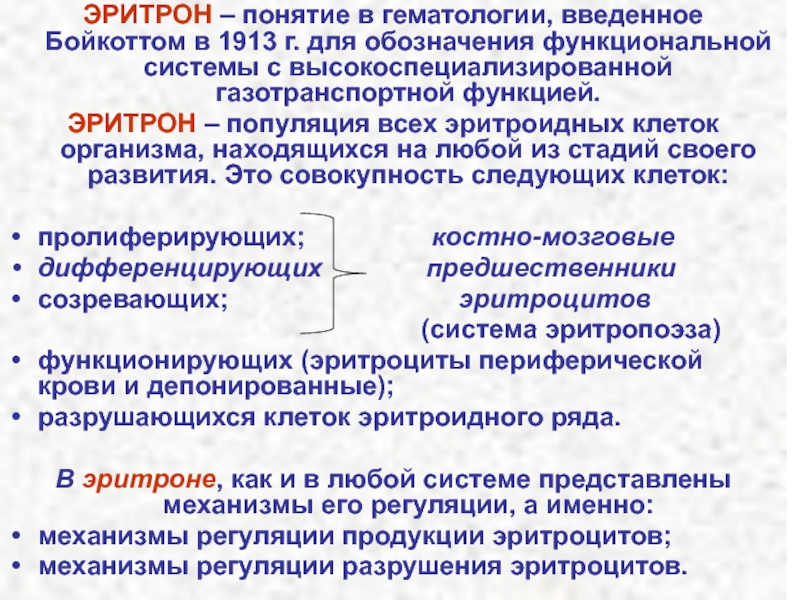 ЭРИТРОН – понятие в гематологии, введенное Бойкоттом в 1913 г. для обозначения функциональной системы с высокоспециализированной газотранспортной функцией.

ЭРИТРОН – популяция всех эритроидных клеток организма, находящихся на любой из стадий своего развития. Это совокупность следующих клеток:

• пролиферирующих;
• дифференцирующих
• созревающих;

костно-мозговые предшественники эритроцитов (система эритропоэза)

• функционирующих (эритроциты периферической крови и депонированные);
• разрушающихся клеток эритроидного ряда.

В эритроне, как и в любой системе представлены механизмы его регуляции, а именно:
• механизмы регуляции продукции эритроцитов;
• механизмы регуляции разрушения эритроцитов.